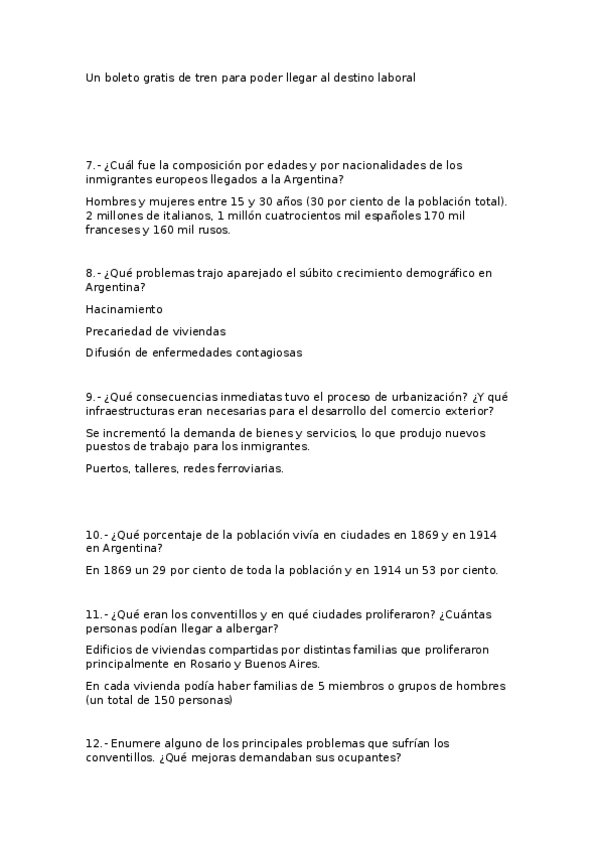 Un boleto gratis de tren para poder llegar al destino laboral

7.- ¿Cuál fue la composición por edades y por nacionalidades de los inmigrantes europeos llegados a la Argentina?

Hombres y mujeres entre 15 y 30 años (30 por ciento de la población total). 2 millones de italianos, 1 millón cuatrocientos mil españoles 170 mil franceses y 160 mil rusos.

8.- ¿Qué problemas trajo aparejado el súbito crecimiento demográfico en Argentina?

Hacinamiento

Precariedad de viviendas

Difusión de enfermedades contagiosas

9.- ¿Qué consecuencias inmediatas tuvo el proceso de urbanización? ¿Y qué infraestructuras eran necesarias para el desarrollo del comercio exterior?

Se incrementó la demanda de bienes y servicios, lo que produjo nuevos puestos de trabajo para los inmigrantes.

Puertos, talleres, redes ferroviarias.

10.- ¿Qué porcentaje de la población vivía en ciudades en 1869 y en 1914 en Argentina?

En 1869 un 29 por ciento de toda la población y en 1914 un 53 por ciento.

11.- ¿Qué eran los conventillos y en qué ciudades proliferaron? ¿Cuántas personas podían llegar a albergar?

Edificios de viviendas compartidas por distintas familias que proliferaron principalmente en Rosario y Buenos Aires.

En cada vivienda podía haber familias de 5 miembros o grupos de hombres (un total de 150 personas)

12.- Enumere alguno de los principales problemas que sufrían los conventillos. ¿Qué mejoras demandaban sus ocupantes?